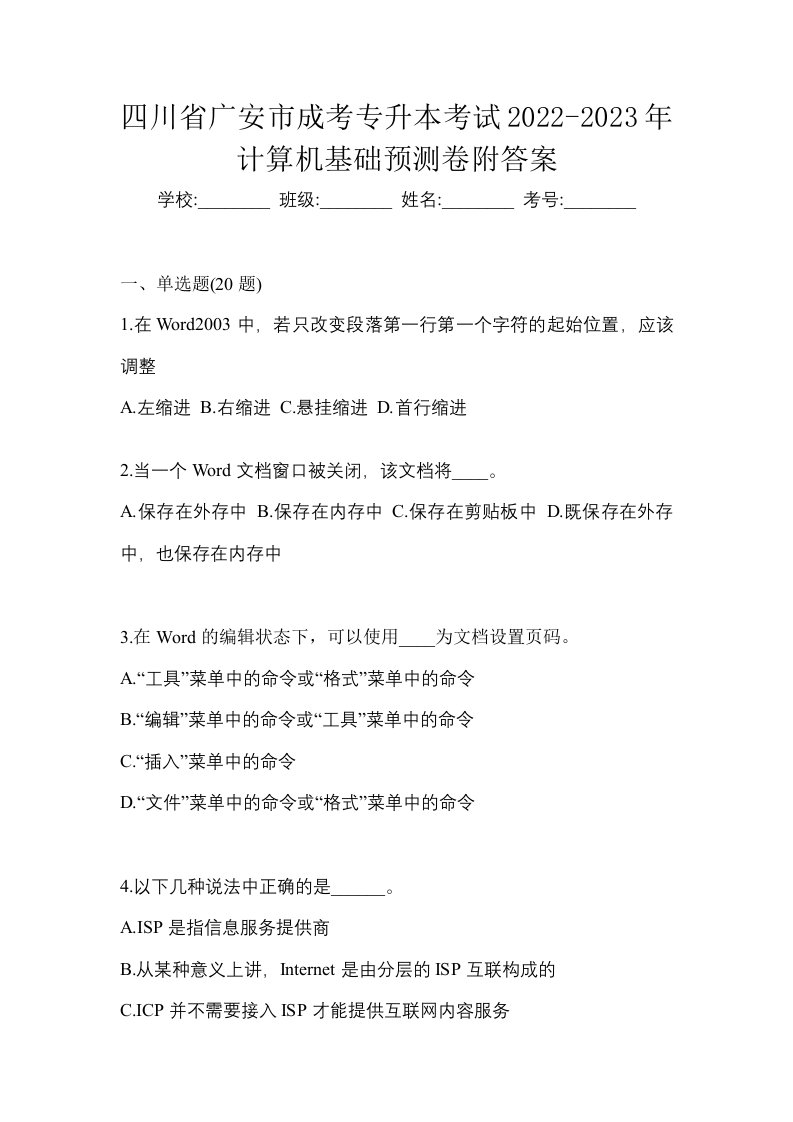 四川省广安市成考专升本考试2022-2023年计算机基础预测卷附答案

学校:________ 班级:________ 姓名:________ 考号:________

一、单选题(20 题)

1.在 Word2003 中，若只改变段落第一行第一个字符的起始位置，应该调整

A.左缩进 B.右缩进 C.悬挂缩进 D.首行缩进

2.当一个 Word 文档窗口被关闭，该文档将____。

A.保存在外存中 B.保存在内存中 C.保存在剪贴板中 D.既保存在外存中，也保存在内存中

3.在 Word 的编辑状态下，可以使用____为文档设置页码。

A.“工具”菜单中的命令或“格式”菜单中的命令

B.“编辑”菜单中的命令或“工具”菜单中的命令

C.“插入”菜单中的命令

D.“文件”菜单中的命令或“格式”菜单中的命令

4.以下几种说法中正确的是______。

A.ISP 是指信息服务提供商

B.从某种意义上讲，Internet 是由分层的 ISP 互联构成的

C.ICP 并不需要接入 ISP 才能提供互联网内容服务